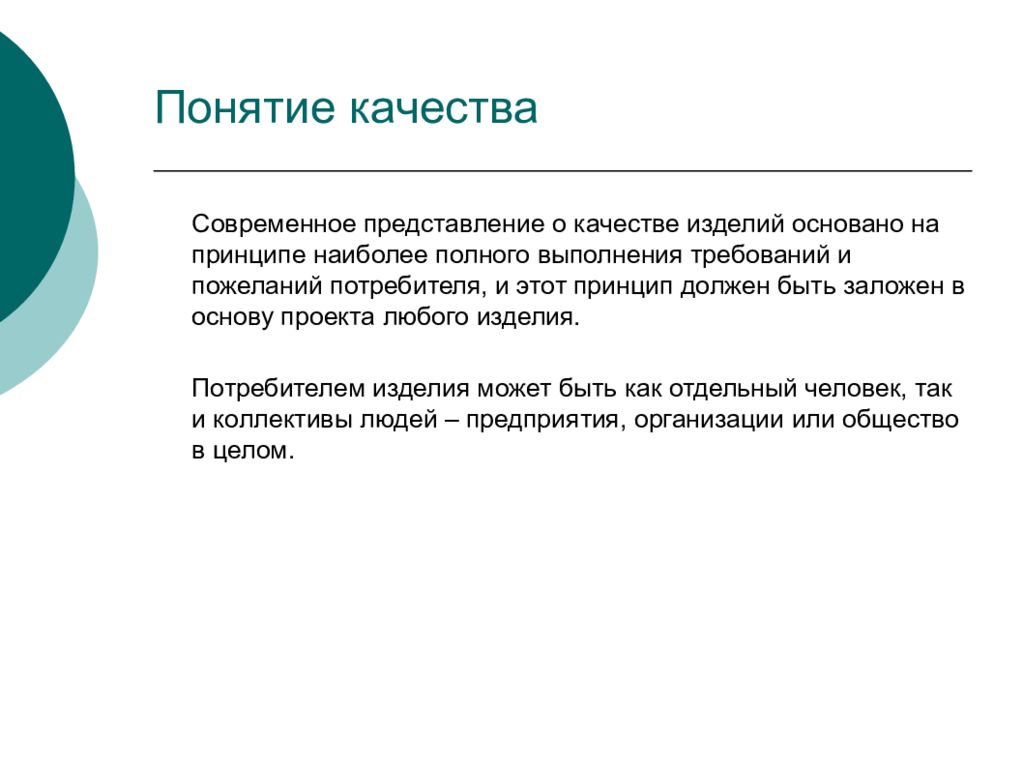 Понятие качества

Современное представление о качестве изделий основано на принципе наиболее полного выполнения требований и пожеланий потребителя, и этот принцип должен быть заложен в основу проекта любого изделия.

Потребителем изделия может быть как отдельный человек, так и коллективы людей – предприятия, организации или общество в целом.